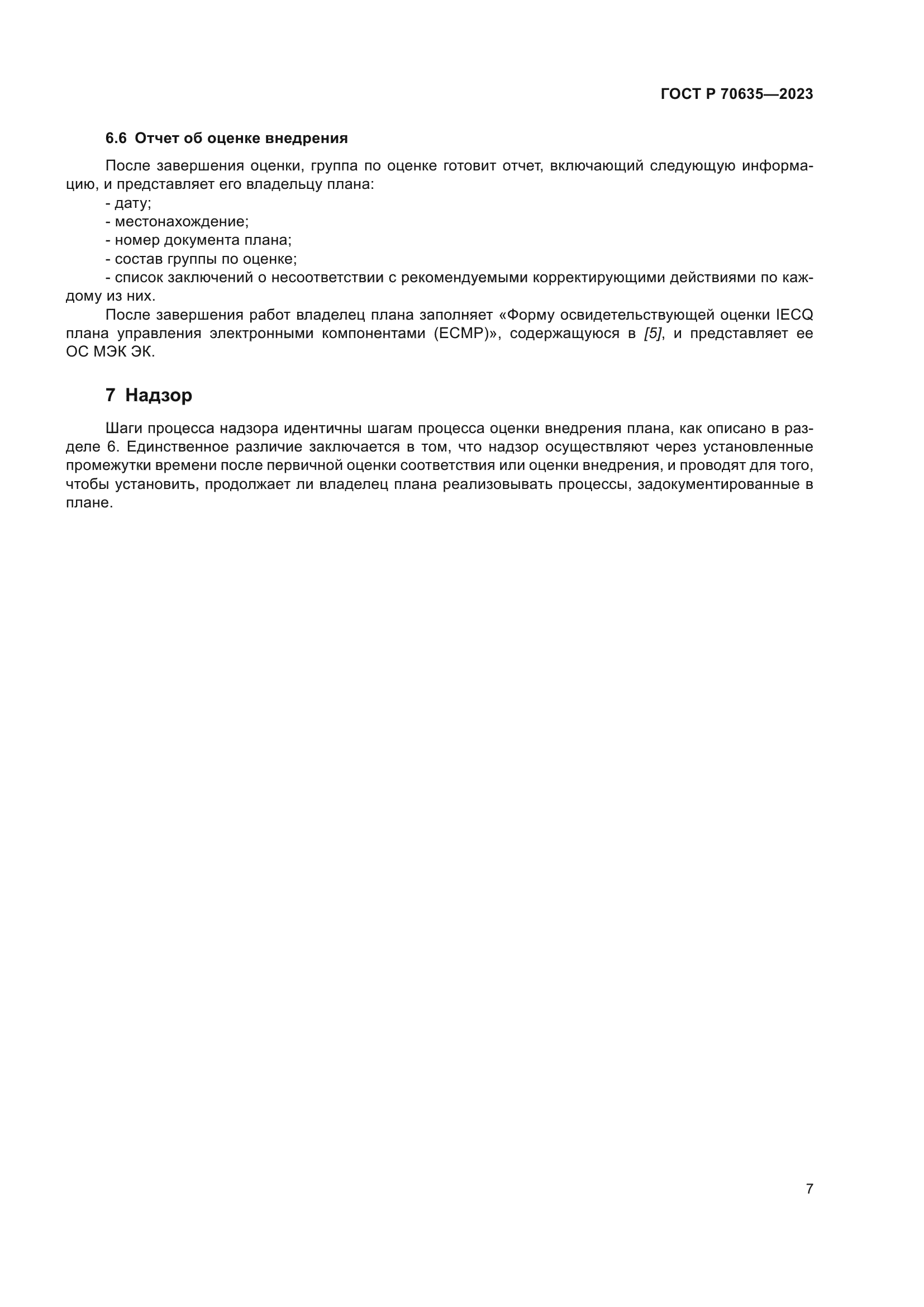 ГОСТ Р 70635—2023

6.6 Отчет об оценке внедрения

После завершения оценки, группа по оценке готовит отчет, включающий следующую информацию, и представляет его владельцу плана:
- дату;
- местонахождение;
- номер документа плана;
- состав группы по оценке;
- список заключений о несоответствии с рекомендуемыми корректирующими действиями по каждому из них.

После завершения работ владелец плана заполняет «Форму освидетельствующей оценки IECQ плана управления электронными компонентами (ECMP)», содержащуюся в [5], и представляет ее ОС МЭК ЭК.

7 Надзор

Шаги процесса надзора идентичны шагам процесса оценки внедрения плана, как описано в разделе 6. Единственное различие заключается в том, что надзор осуществляют через установленные промежутки времени после первичной оценки соответствия или оценки внедрения, и проводят для того, чтобы установить, продолжает ли владелец плана реализовывать процессы, задокументированные в плане.

7